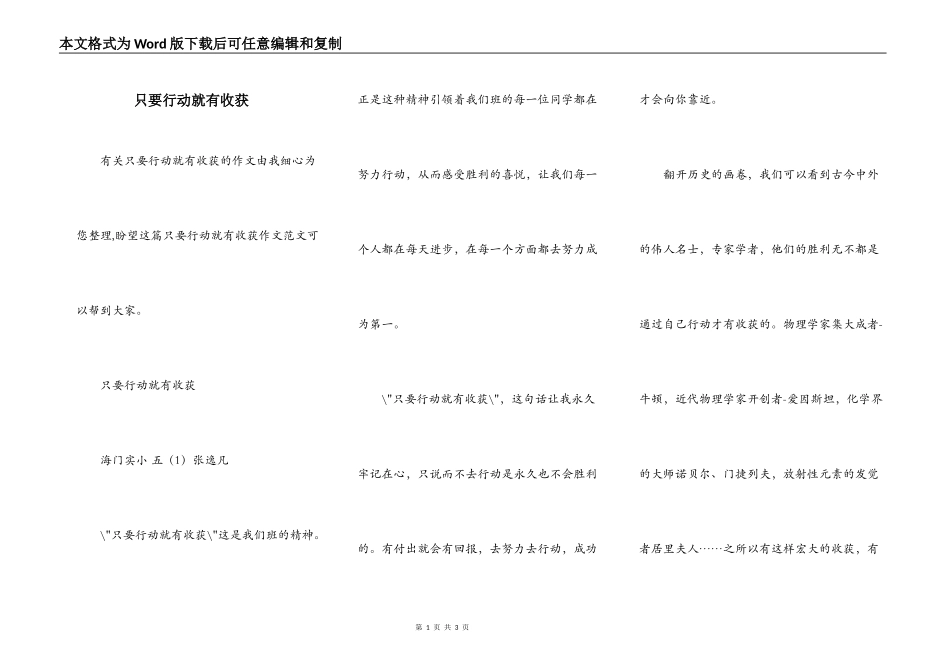 本文格式为Word版下载后可任意编辑和复制

只要行动就有收获

有关只要行动就有收获的作文由我细心为您整理,盼望这篇只要行动就有收获作文范文可以帮到大家。

只要行动就有收获

海门实小 五（1）张逸凡

\"只要行动就有收获\"这是我们班的精神。正是这种精神引领着我们班的每一位同学都在努力行动，从而感受胜利的喜悦，让我们每一个人都在每天进步，在每一个方面都去努力成为第一。

\"只要行动就有收获\"，这句话让我永久牢记在心，只说而不去行动是永久也不会胜利的。有付出就会有回报，去努力去行动，成功才会向你靠近。

翻开历史的画卷，我们可以看到古今中外的伟人名士，专家学者，他们的胜利无不都是通过自己行动才有收获的。物理学家集大成者-牛顿，近代物理学家开创者-爱因斯坦，化学界的大师诺贝尔、门捷列夫，放射性元素的发觉者居里夫人……之所以有这样宏大的收获，有

第 1 页 共 3 页